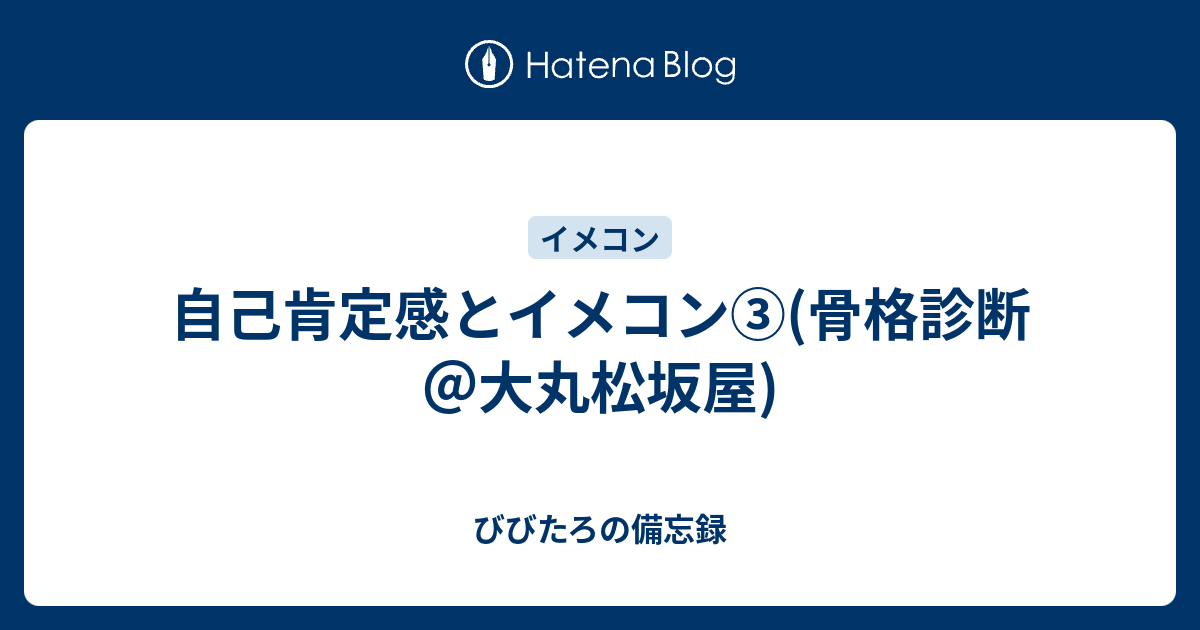 Hatena Blog

イメコン

自己肯定感とイメコン③(骨格診断@大丸松坂屋)

びびたろの備忘録